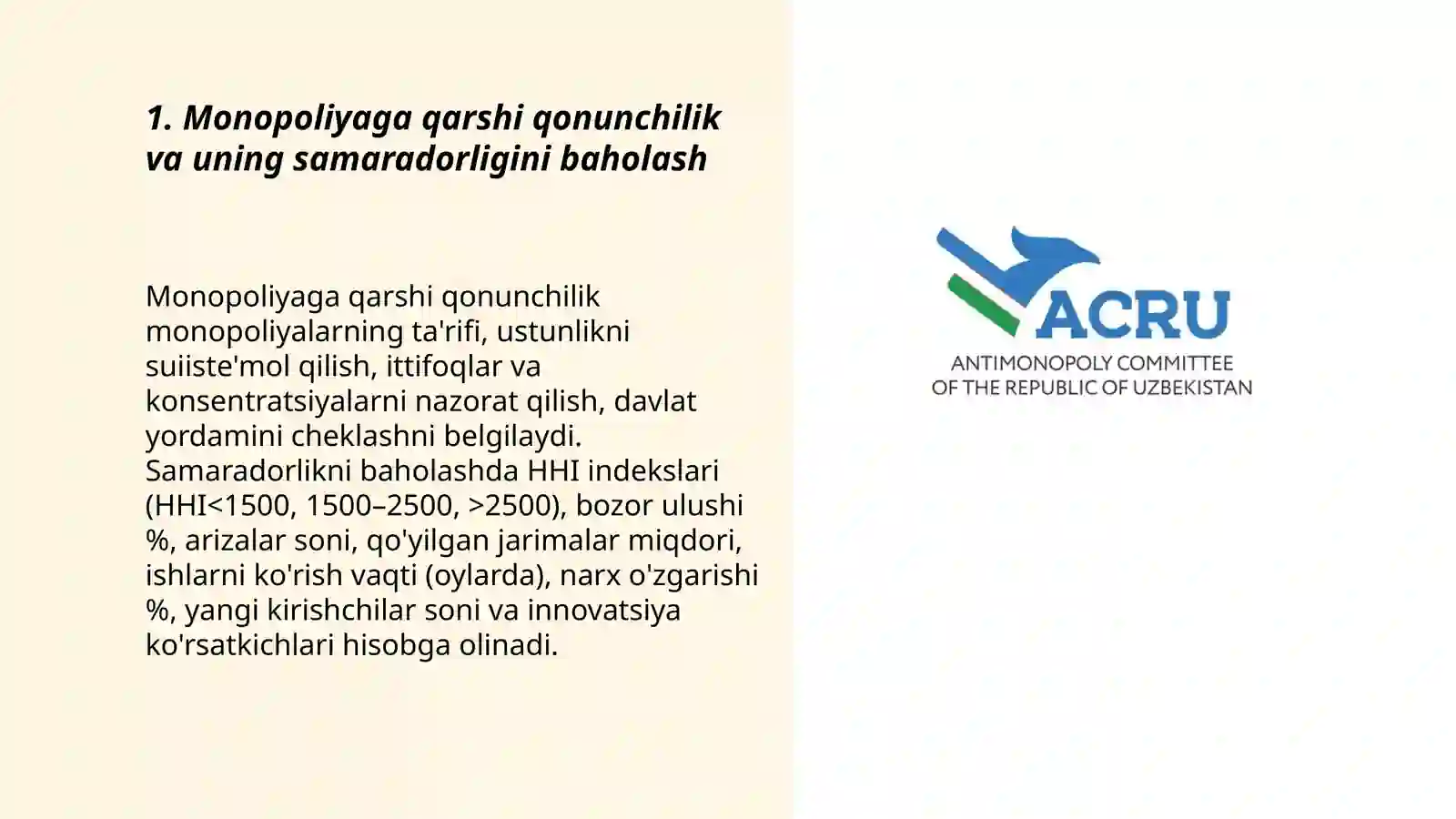 1. Monopoliyaga qarshi qonunchilik va uning samaradorligini baholash

Monopoliyaga qarshi qonunchilik monopoliyalarning ta'rifi, ustunlikni suiiste'mol qilish, ittifoqlar va konsentratsiyalarni nazorat qilish, davlat yordamini cheklashni belgilaydi. Samaradorlikni baholashda HHI indekslari (HHI<1500, 1500–2500, >2500), bozor ulushi %, arizalar soni, qo'yilgan jarimalar miqdori, ishlarni ko'rish vaqti (oylarda), narx o'zgarishi %, yangi kirishchilar soni va innovatsiya ko'rsatkichlari hisobga olinadi.

ACRU
ANTIMONOPOLY COMMITTEE
OF THE REPUBLIC OF UZBEKISTAN